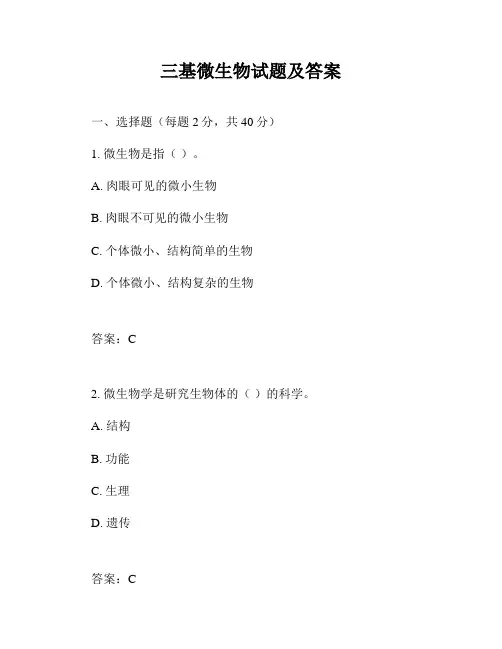 三基微生物试题及答案

一、选择题（每题 2 分，共 40 分）

1. 微生物是指（ ）。

A. 肉眼可见的微小生物

B. 肉眼不可见的微小生物

C. 个体微小、结构简单的生物

D. 个体微小、结构复杂的生物

答案：C

2. 微生物学是研究生物体的（ ）的科学。

A. 结构

B. 功能

C. 生理

D. 遗传

答案：C